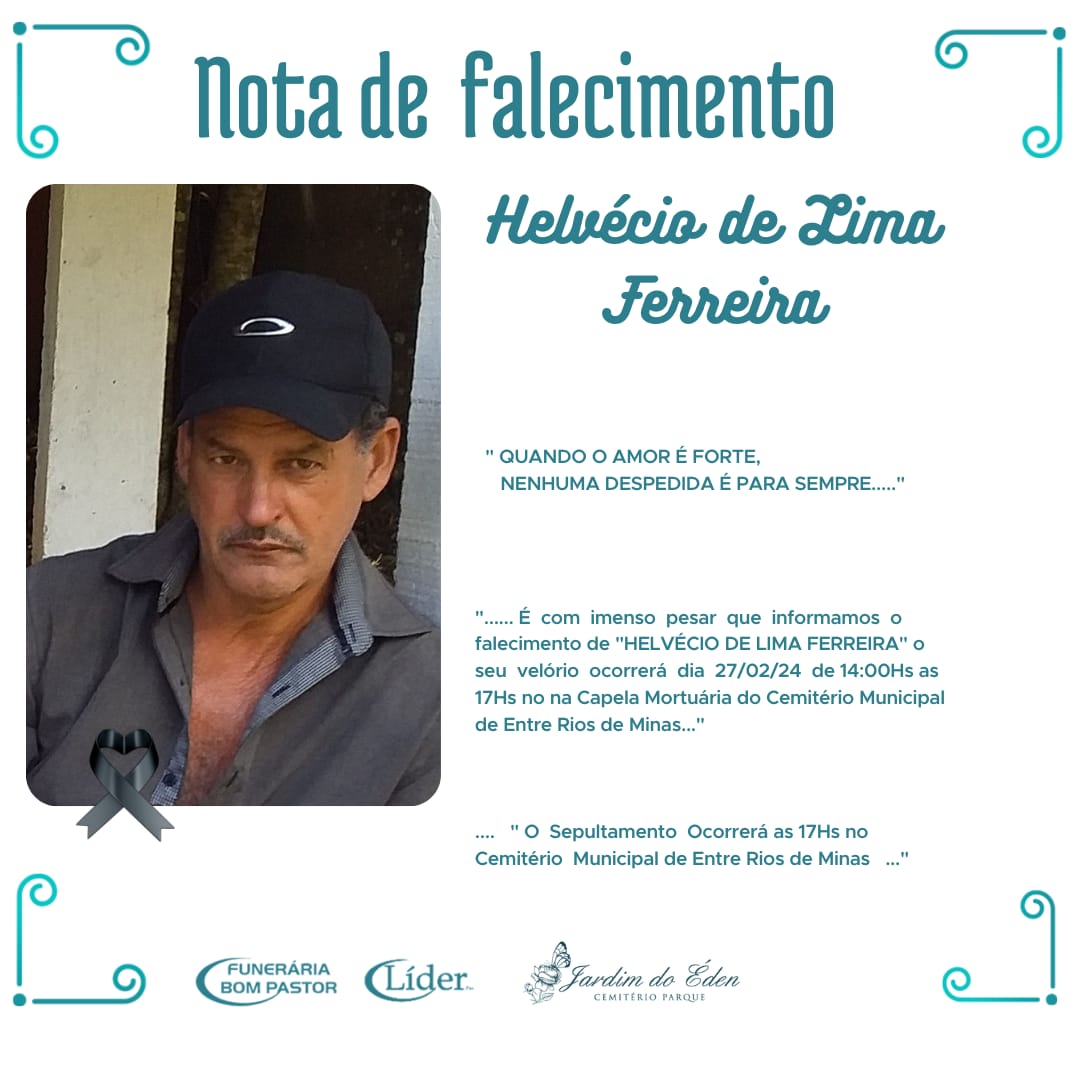 Nota de falecimento

Helvécio de Lima Ferreira

" QUANDO O AMOR É FORTE,
NENHUMA DESPEDIDA É PARA SEMPRE....."

"...... É com imenso pesar que informamos o falecimento de "HELVÉCIO DE LIMA FERREIRA" o seu velório ocorrerá dia 27/02/24 de 14:00Hs as 17Hs no na Capela Mortuária do Cemitério Municipal de Entre Rios de Minas..."

.... " O Sepultamento Ocorrerá as 17Hs no Cemitério Municipal de Entre Rios de Minas ..."

FUNERÁRIA
BOM PASTOR

Líder

Jardim do Éden
CEMITÉRIO PARQUE